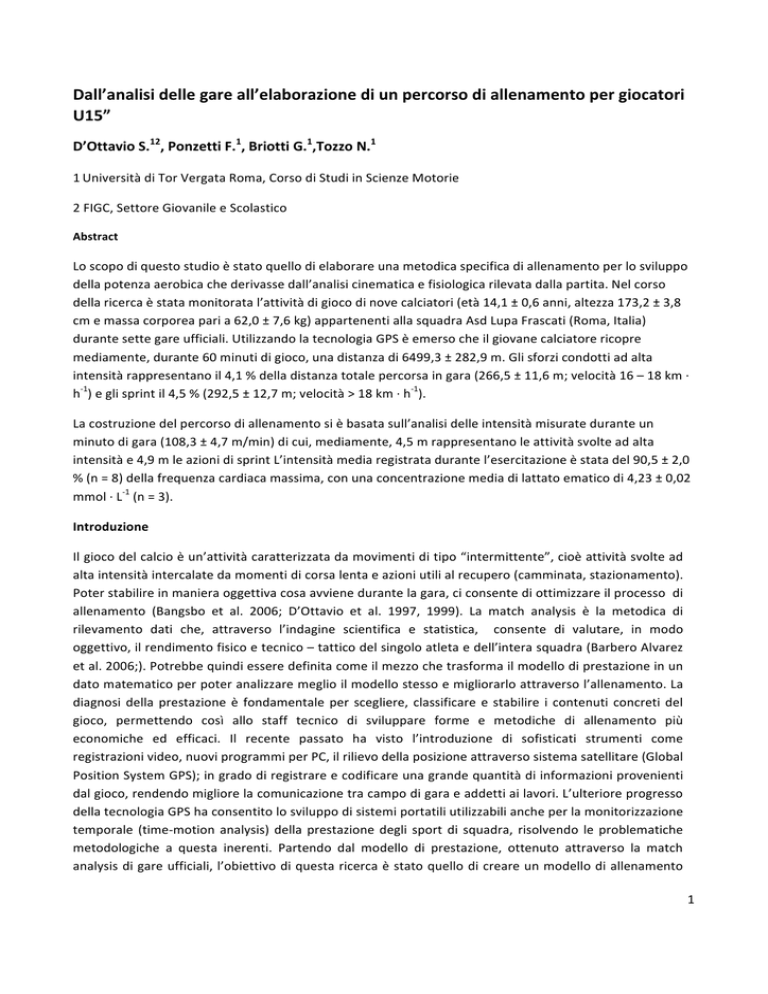 Dall'analisi delle gare all'elaborazione di un percorso di allenamento per giocatori U15"

D'Ottavio S.$^{12}$, Ponzetti F.$^{1}$, Briotti G.$^{1}$,Tozzo N.$^{1}$

1 Università di Tor Vergata Roma, Corso di Studi in Scienze Motorie

2 FIGC, Settore Giovanile e Scolastico

Abstract

Lo scopo di questo studio è stato quello di elaborare una metodica specifica di allenamento per lo sviluppo della potenza aerobica che derivasse dall'analisi cinematica e fisiologica rilevata dalla partita. Nel corso della ricerca è stata monitorata l'attività di gioco di nove calciatori (età 14,1 ± 0,6 anni, altezza 173,2 ± 3,8 cm e massa corporea pari a 62,0 ± 7,6 kg) appartenenti alla squadra Asd Lupa Frascati (Roma, Italia) durante sette gare ufficiali. Utilizzando la tecnologia GPS è emerso che il giovane calciatore ricopre mediamente, durante 60 minuti di gioco, una distanza di 6499,3 ± 282,9 m. Gli sforzi condotti ad alta intensità rappresentano il 4,1 % della distanza totale percorsa in gara (266,5 ± 11,6 m; velocità 16 – 18 km · h$^{-1}$) e gli sprint il 4,5 % (292,5 ± 12,7 m; velocità > 18 km · h$^{-1}$).

La costruzione del percorso di allenamento si è basata sull'analisi delle intensità misurate durante un minuto di gara (108,3 ± 4,7 m/min) di cui, mediamente, 4,5 m rappresentano le attività svolte ad alta intensità e 4,9 m le azioni di sprint L'intensità media registrata durante l'esercitazione è stata del 90,5 ± 2,0 % (n = 8) della frequenza cardiaca massima, con una concentrazione media di lattato ematico di 4,23 ± 0,02 mmol · L$^{-1}$ (n = 3).

Introduzione

Il gioco del calcio è un'attività caratterizzata da movimenti di tipo "intermittente", cioè attività svolte ad alta intensità intercalate da momenti di corsa lenta e azioni utili al recupero (camminata, stazionamento). Poter stabilire in maniera oggettiva cosa avviene durante la gara, ci consente di ottimizzare il processo di allenamento (Bangsbo et al. 2006; D'Ottavio et al. 1997, 1999). La match analysis è la metodica di rilevamento dati che, attraverso l'indagine scientifica e statistica, consente di valutare, in modo oggettivo, il rendimento fisico e tecnico – tattico del singolo atleta e dell'intera squadra (Barbero Alvarez et al. 2006;). Potrebbe quindi essere definita come il mezzo che trasforma il modello di prestazione in un dato matematico per poter analizzare meglio il modello stesso e migliorarlo attraverso l'allenamento. La diagnosi della prestazione è fondamentale per scegliere, classificare e stabilire i contenuti concreti del gioco, permettendo così allo staff tecnico di sviluppare forme e metodiche di allenamento più economiche ed efficaci. Il recente passato ha visto l'introduzione di sofisticati strumenti come registrazioni video, nuovi programmi per PC, il rilievo della posizione attraverso sistema satellitare (Global Position System GPS); in grado di registrare e codificare una grande quantità di informazioni provenienti dal gioco, rendendo migliore la comunicazione tra campo di gara e addetti ai lavori. L'ulteriore progresso della tecnologia GPS ha consentito lo sviluppo di sistemi portatili utilizzabili anche per la monitorizzazione temporale (time-motion analysis) della prestazione degli sport di squadra, risolvendo le problematiche metodologiche a questa inerenti. Partendo dal modello di prestazione, ottenuto attraverso la match analysis di gare ufficiali, l'obiettivo di questa ricerca è stato quello di creare un modello di allenamento

1